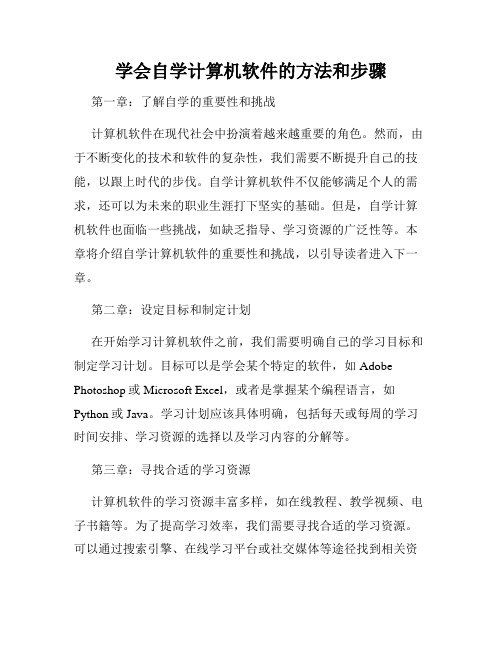 学会自学计算机软件的方法和步骤

第一章：了解自学的重要性和挑战

计算机软件在现代社会中扮演着越来越重要的角色。然而，由于不断变化的技术和软件的复杂性，我们需要不断提升自己的技能，以跟上时代的步伐。自学计算机软件不仅能够满足个人的需求，还可以为未来的职业生涯打下坚实的基础。但是，自学计算机软件也面临一些挑战，如缺乏指导、学习资源的广泛性等。本章将介绍自学计算机软件的重要性和挑战，以引导读者进入下一章。

第二章：设定目标和制定计划

在开始学习计算机软件之前，我们需要明确自己的学习目标和制定学习计划。目标可以是学会某个特定的软件，如 Adobe Photoshop 或 Microsoft Excel，或者是掌握某个编程语言，如 Python 或 Java。学习计划应该具体明确，包括每天或每周的学习时间安排、学习资源的选择以及学习内容的分解等。

第三章：寻找合适的学习资源

计算机软件的学习资源丰富多样，如在线教程、教学视频、电子书籍等。为了提高学习效率，我们需要寻找合适的学习资源。可以通过搜索引擎、在线学习平台或社交媒体等途径找到相关资